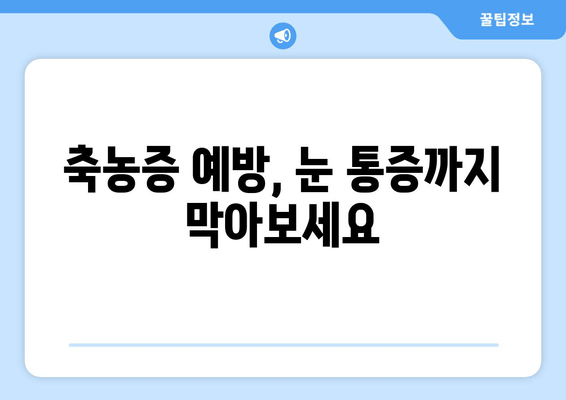 꿀팁정보

축농증 예방, 눈 통증까지 막아보세요